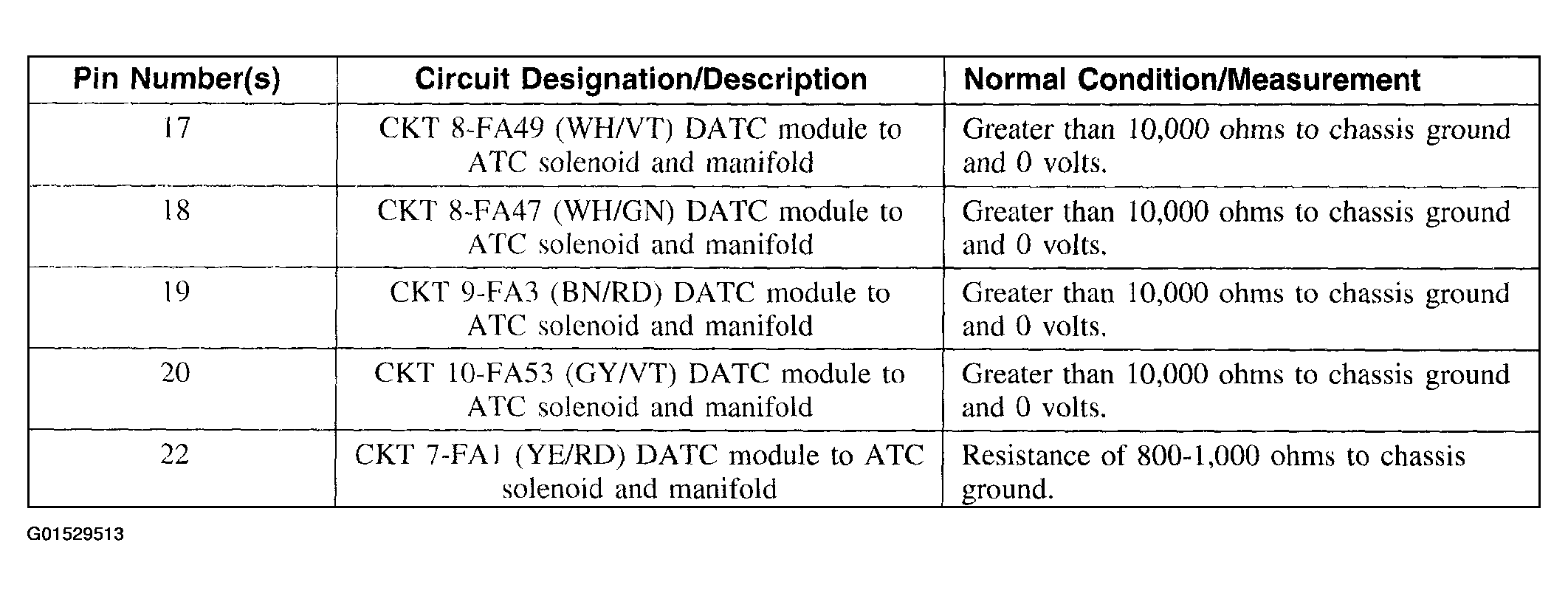 | Pin Number(s) | Circuit Designation/Description | Normal Condition/Measurement |
|---|---|---|
| 17 | CKT 8-FA49 (WH/VT) DATC module to ATC solenoid and manifold | Greater than 10,000 ohms to chassis ground and 0 volts. |
| 18 | CKT 8-FA47 (WH/GN) DATC module to ATC solenoid and manifold | Greater than 10,000 ohms to chassis ground and 0 volts. |
| 19 | CKT 9-FA3 (BN/RD) DATC module to ATC solenoid and manifold | Greater than 10,000 ohms to chassis ground and 0 volts. |
| 20 | CKT 10-FA53 (GY/VT) DATC module to ATC solenoid and manifold | Greater than 10,000 ohms to chassis ground and 0 volts. |
| 22 | CKT 7-FA1 (YE/RD) DATC module to ATC solenoid and manifold | Resistance of 800-1,000 ohms to chassis ground. |

G01529513